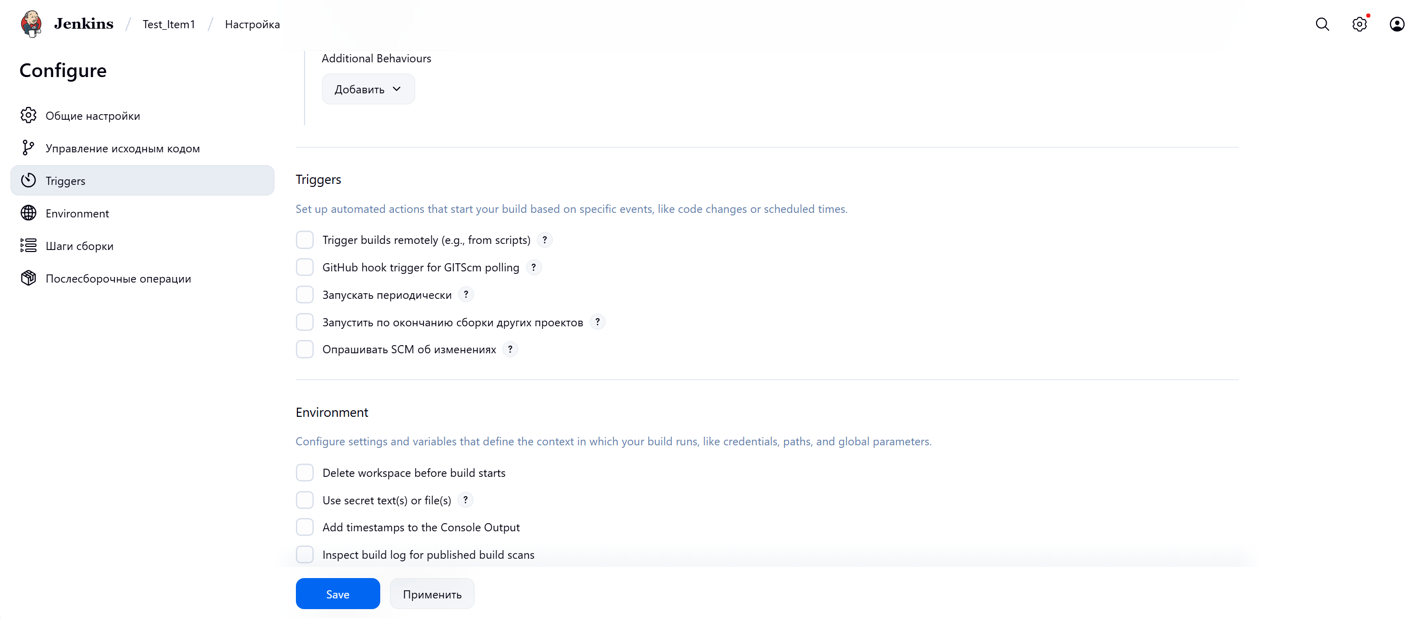 Jenkins / Test_Item1 / Настройка

Configure

Общие настройки
Управление исходным кодом
Triggers
Environment
Шаги сборки
Послесборочные операции

Additional Behaviours

Добавить

Triggers

Set up automated actions that start your build based on specific events, like code changes or scheduled times.

Trigger builds remotely (e.g., from scripts) ?
GitHub hook trigger for GITScm polling ?
Запускать периодически ?
Запустить по окончанию сборки других проектов ?
Опрашивать SCM об изменениях ?

Environment

Configure settings and variables that define the context in which your build runs, like credentials, paths, and global parameters.

Delete workspace before build starts
Use secret text(s) or file(s) ?
Add timestamps to the Console Output
Inspect build log for published build scans

Save
Применить